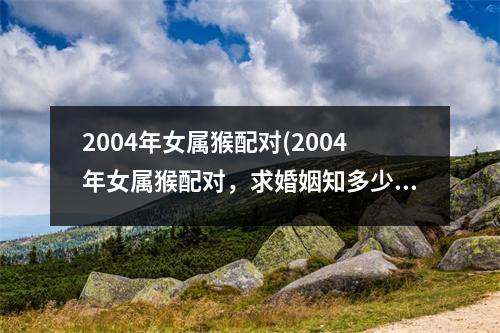 2004年女属猴配对(2004年女属猴配对，求婚姻知多少...